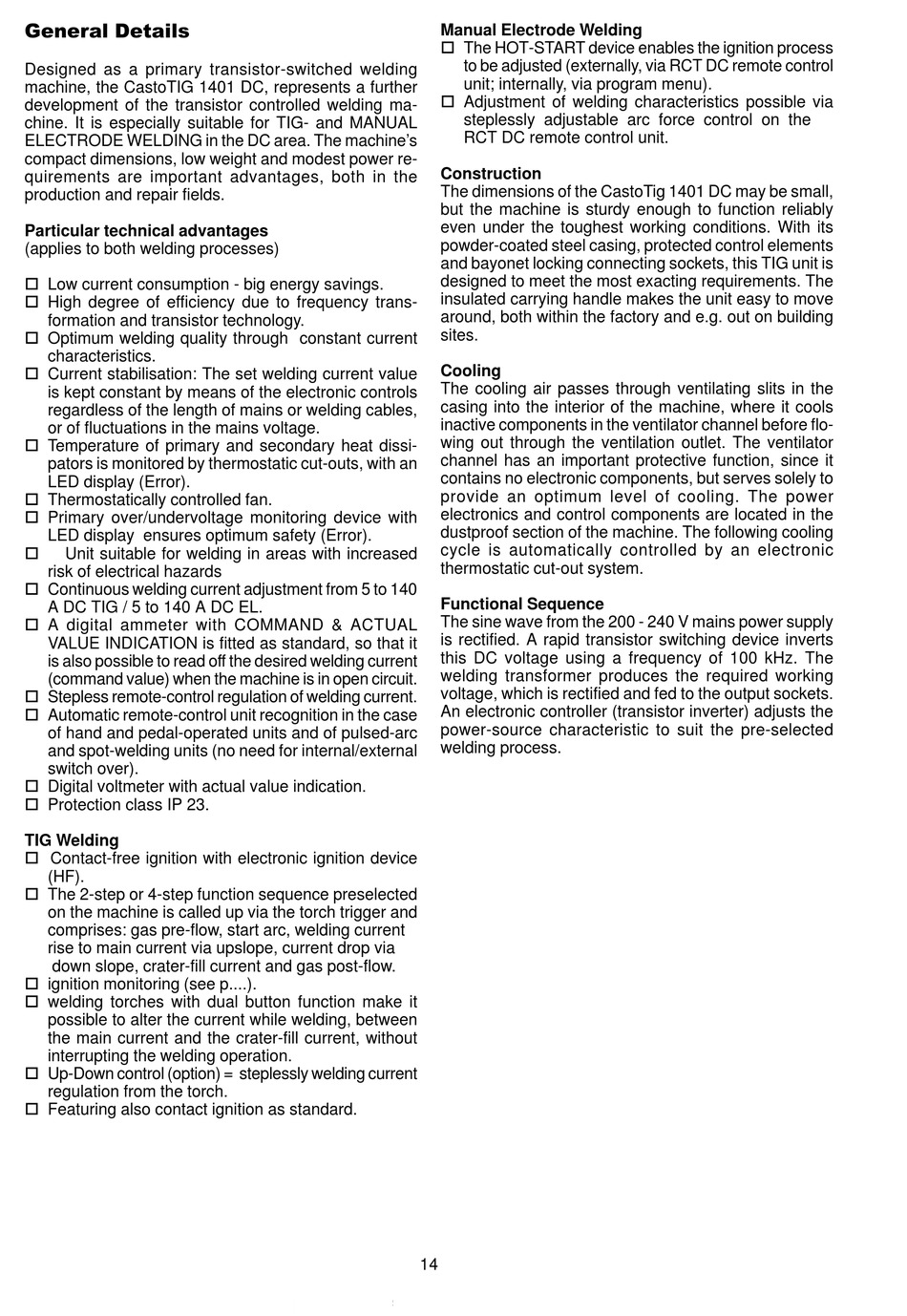 General Details

Designed as a primary transistor-switched welding machine, the CastoTIG 1401 DC, represents a further development of the transistor controlled welding machine. It is especially suitable for TIG- and MANUAL ELECTRODE WELDING in the DC area. The machine's compact dimensions, low weight and modest power requirements are important advantages, both in the production and repair fields.

Particular technical advantages
(applies to both welding processes)

☐ Low current consumption - big energy savings.
☐ High degree of efficiency due to frequency transformation and transistor technology.
☐ Optimum welding quality through constant current characteristics.
☐ Current stabilisation: The set welding current value is kept constant by means of the electronic controls regardless of the length of mains or welding cables, or of fluctuations in the mains voltage.
☐ Temperature of primary and secondary heat dissipators is monitored by thermostatic cut-outs, with an LED display (Error).
☐ Thermostatically controlled fan.
☐ Primary over/undervoltage monitoring device with LED display ensures optimum safety (Error).
☐ Unit suitable for welding in areas with increased risk of electrical hazards
☐ Continuous welding current adjustment from 5 to 140 A DC TIG / 5 to 140 A DC EL.
☐ A digital ammeter with COMMAND & ACTUAL VALUE INDICATION is fitted as standard, so that it is also possible to read off the desired welding current (command value) when the machine is in open circuit.
☐ Stepless remote-control regulation of welding current.
☐ Automatic remote-control unit recognition in the case of hand and pedal-operated units and of pulsed-arc and spot-welding units (no need for internal/external switch over).
☐ Digital voltmeter with actual value indication.
☐ Protection class IP 23.

TIG Welding
☐ Contact-free ignition with electronic ignition device (HF).
☐ The 2-step or 4-step function sequence preselected on the machine is called up via the torch trigger and comprises: gas pre-flow, start arc, welding current rise to main current via upslope, current drop via down slope, crater-fill current and gas post-flow.
☐ ignition monitoring (see p....).
☐ welding torches with dual button function make it possible to alter the current while welding, between the main current and the crater-fill current, without interrupting the welding operation.
☐ Up-Down control (option) = steplessly welding current regulation from the torch.
☐ Featuring also contact ignition as standard.

Manual Electrode Welding
☐ The HOT-START device enables the ignition process to be adjusted (externally, via RCT DC remote control unit; internally, via program menu).
☐ Adjustment of welding characteristics possible via steplessly adjustable arc force control on the RCT DC remote control unit.

Construction
The dimensions of the CastoTig 1401 DC may be small, but the machine is sturdy enough to function reliably even under the toughest working conditions. With its powder-coated steel casing, protected control elements and bayonet locking connecting sockets, this TIG unit is designed to meet the most exacting requirements. The insulated carrying handle makes the unit easy to move around, both within the factory and e.g. out on building sites.

Cooling
The cooling air passes through ventilating slits in the casing into the interior of the machine, where it cools inactive components in the ventilator channel before flowing out through the ventilation outlet. The ventilator channel has an important protective function, since it contains no electronic components, but serves solely to provide an optimum level of cooling. The power electronics and control components are located in the dustproof section of the machine. The following cooling cycle is automatically controlled by an electronic thermostatic cut-out system.

Functional Sequence
The sine wave from the 200 - 240 V mains power supply is rectified. A rapid transistor switching device inverts this DC voltage using a frequency of 100 kHz. The welding transformer produces the required working voltage, which is rectified and fed to the output sockets. An electronic controller (transistor inverter) adjusts the power-source characteristic to suit the pre-selected welding process.

14